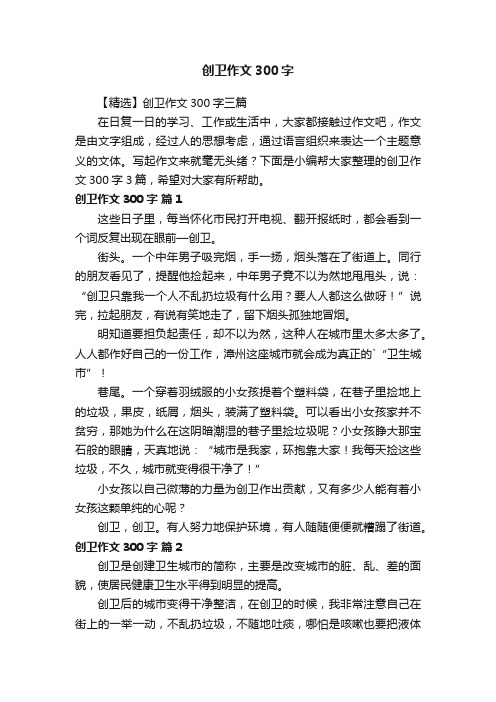 创卫作文300字

【精选】创卫作文300字三篇

在日复一日的学习、工作或生活中，大家都接触过作文吧，作文是由文字组成，经过人的思想考虑，通过语言组织来表达一个主题意义的文体。写起作文来就毫无头绪？下面是小编帮大家整理的创卫作文300字3篇，希望对大家有所帮助。

创卫作文300字 篇1

这些日子里，每当怀化市民打开电视、翻开报纸时，都会看到一个词反复出现在眼前—创卫。

街头。一个中年男子吸完烟，手一扬，烟头落在了街道上。同行的朋友看见了，提醒他捡起来，中年男子竟不以为然地甩甩头，说：“创卫只靠我一个人不乱扔垃圾有什么用？要人人都这么做呀！”说完，拉起朋友，有说有笑地走了，留下烟头孤独地冒烟。

明知道要担负起责任，却不以为然，这种人在城市里太多太多了。人人都作好自己的一份工作，漳州这座城市就会成为真正的`“卫生城市”！

巷尾。一个穿着羽绒服的小女孩提着个塑料袋，在巷子里捡地上的垃圾，果皮，纸屑，烟头，装满了塑料袋。可以看出小女孩家并不贫穷，那她为什么在这阴暗潮湿的巷子里捡垃圾呢？小女孩睁大那宝石般的眼睛，天真地说：“城市是我家，环抱靠大家！我每天捡这些垃圾，不久，城市就变得很干净了！”

小女孩以自己微薄的力量为创卫作出贡献，又有多少人能有着小女孩这颗单纯的心呢？

创卫，创卫。有人努力地保护环境，有人随随便便就糟蹋了街道。

创卫作文300字 篇2

创卫是创建卫生城市的简称，主要是改变城市的脏、乱、差的面貌，使居民健康卫生水平得到明显的提高。

创卫后的城市变得干净整洁，在创卫的时候，我非常注意自己在街上的一举一动，不乱扔垃圾，不随地吐痰，哪怕是咳嗽也要把液体